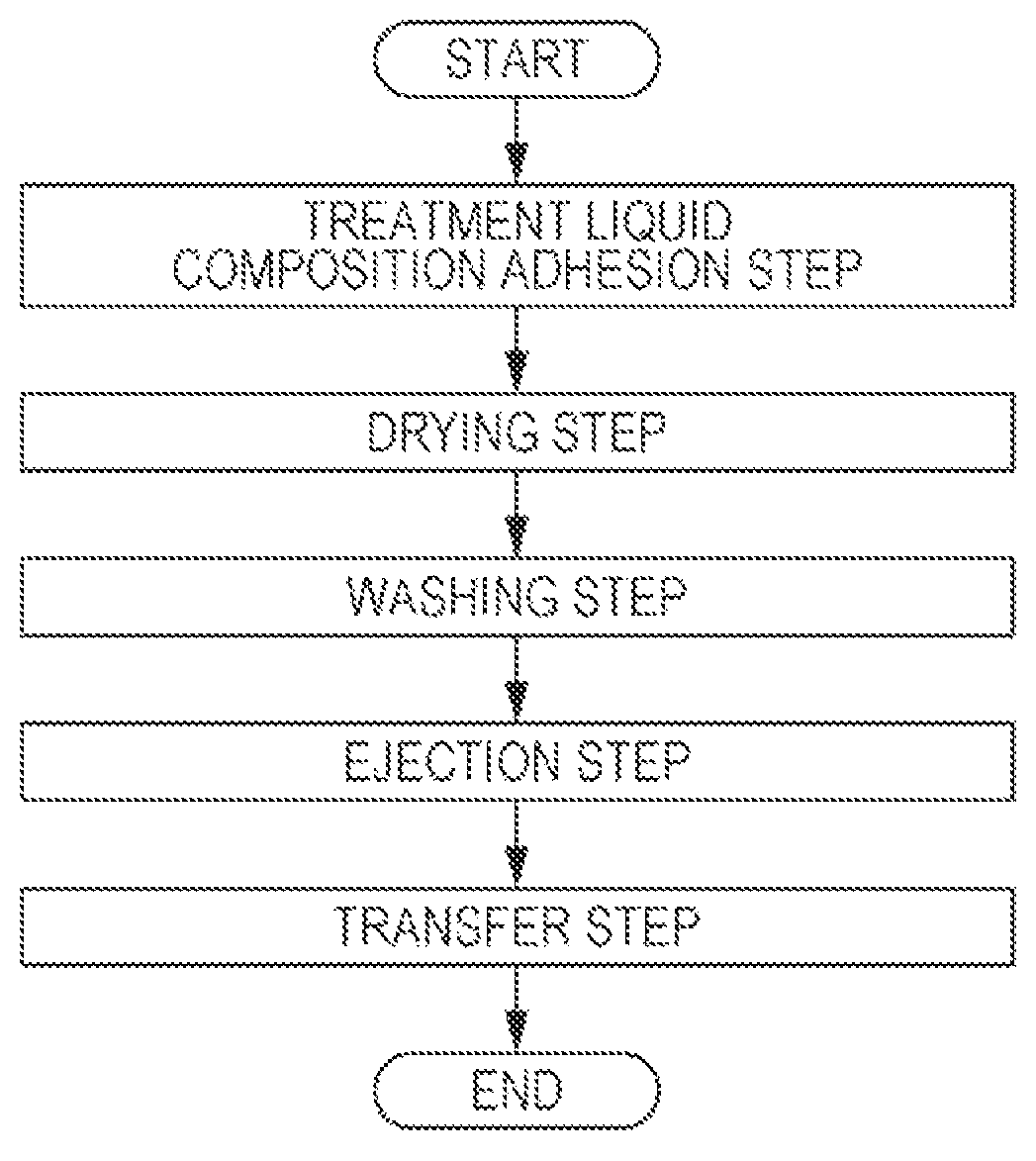 START

TREATMENT LIQUID COMPOSITION ADHESION STEP

DRYING STEP

WASHING STEP

EJECTION STEP

TRANSFER STEP

END